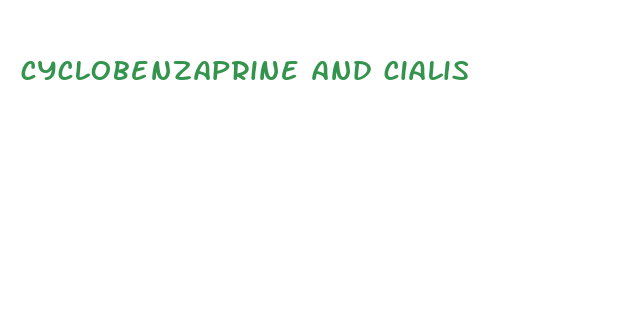 CYCLOBENZAPRINE AND CIALIS